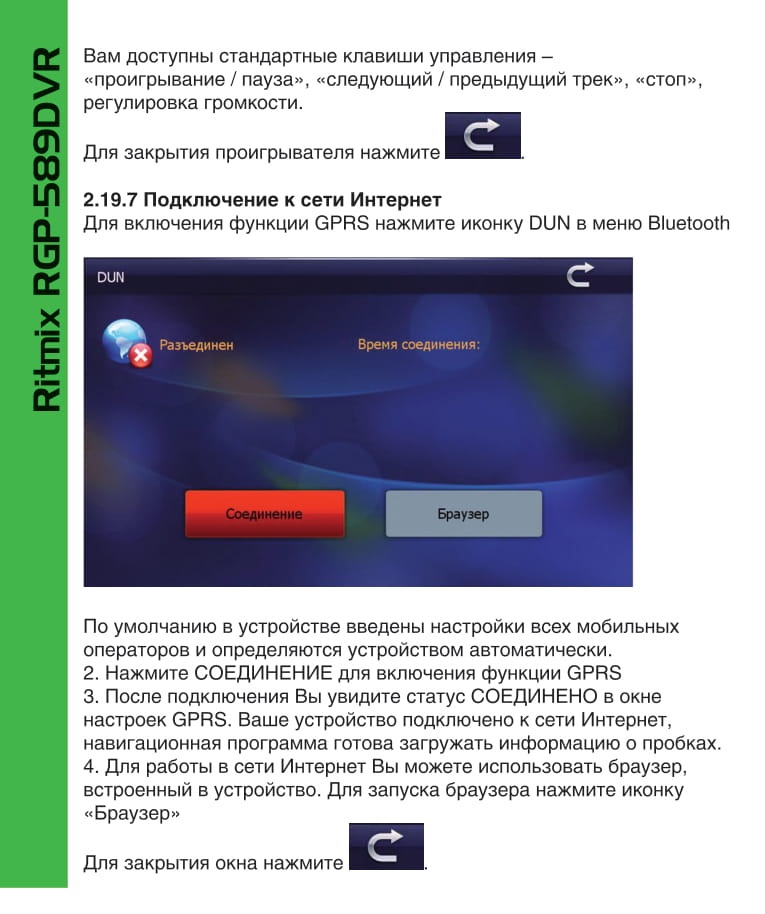 Ritmix RGP-589DVR

Вам доступны стандартные клавиши управления – «проигрывание / пауза», «следующий / предыдущий трек», «стоп», регулировка громкости.

Для закрытия проигрывателя нажмите .

2.19.7 Подключение к сети Интернет
Для включения функции GPRS нажмите иконку DUN в меню Bluetooth

DUN

Разъединен

Время соединения:

Соединение

Браузер

По умолчанию в устройстве введены настройки всех мобильных операторов и определяются устройством автоматически.
2. Нажмите СОЕДИНЕНИЕ для включения функции GPRS
3. После подключения Вы увидите статус СОЕДИНЕНО в окне настроек GPRS. Ваше устройство подключено к сети Интернет, навигационная программа готова загружать информацию о пробках.
4. Для работы в сети Интернет Вы можете использовать браузер, встроенный в устройство. Для запуска браузера нажмите иконку «Браузер»

Для закрытия окна нажмите .